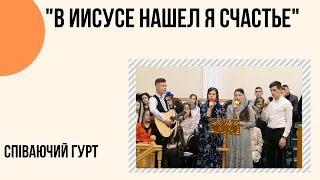 "В ИИСУСЕ НАШЕЛ Я СЧАСТЬЕ"

СПІВАЮЧИЙ ГУРТ